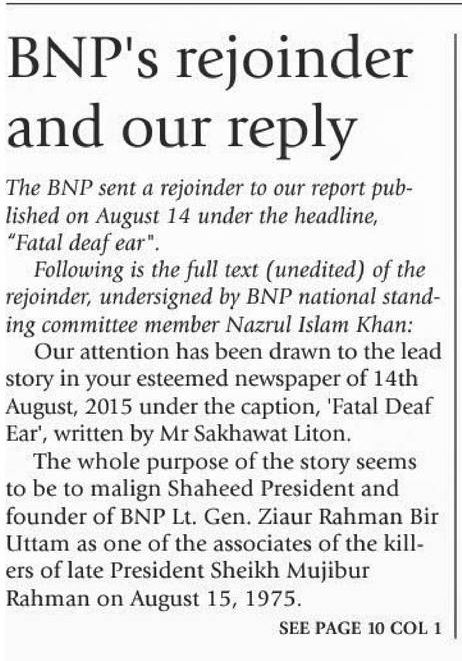 BNP's rejoinder and our reply

The BNP sent a rejoinder to our report published on August 14 under the headline, "Fatal deaf ear".

Following is the full text (unedited) of the rejoinder, undersigned by BNP national standing committee member Nazrul Islam Khan:

Our attention has been drawn to the lead story in your esteemed newspaper of 14th August, 2015 under the caption, 'Fatal Deaf Ear', written by Mr Sakhawat Liton.

The whole purpose of the story seems to be to malign Shaheed President and founder of BNP Lt. Gen. Ziaur Rahman Bir Uttam as one of the associates of the killers of late President Sheikh Mujibur Rahman on August 15, 1975.

SEE PAGE 10 COL 1